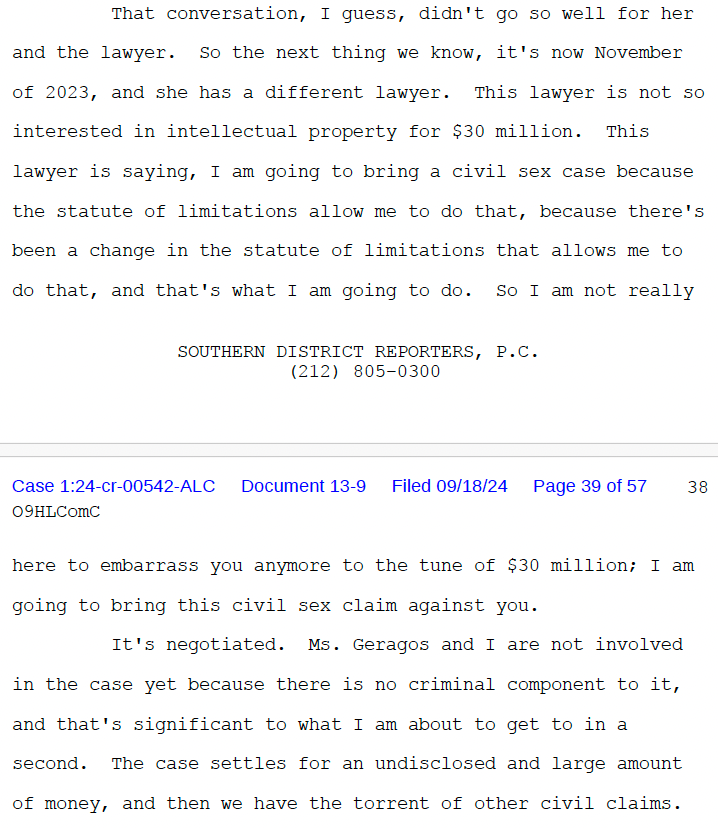 That conversation, I guess, didn't go so well for her and the lawyer. So the next thing we know, it's now November of 2023, and she has a different lawyer. This lawyer is not so interested in intellectual property for $30 million. This lawyer is saying, I am going to bring a civil sex case because the statute of limitations allow me to do that, because there's been a change in the statute of limitations that allows me to do that, and that's what I am going to do. So I am not really

SOUTHERN DISTRICT REPORTERS, P.C.
(212) 805-0300

Case 1:24-cr-00542-ALC Document 13-9 Filed 09/18/24 Page 39 of 57 38
O9HLComC

here to embarrass you anymore to the tune of $30 million; I am going to bring this civil sex claim against you.

It's negotiated. Ms. Geragos and I are not involved in the case yet because there is no criminal component to it, and that's significant to what I am about to get to in a second. The case settles for an undisclosed and large amount of money, and then we have the torrent of other civil claims.